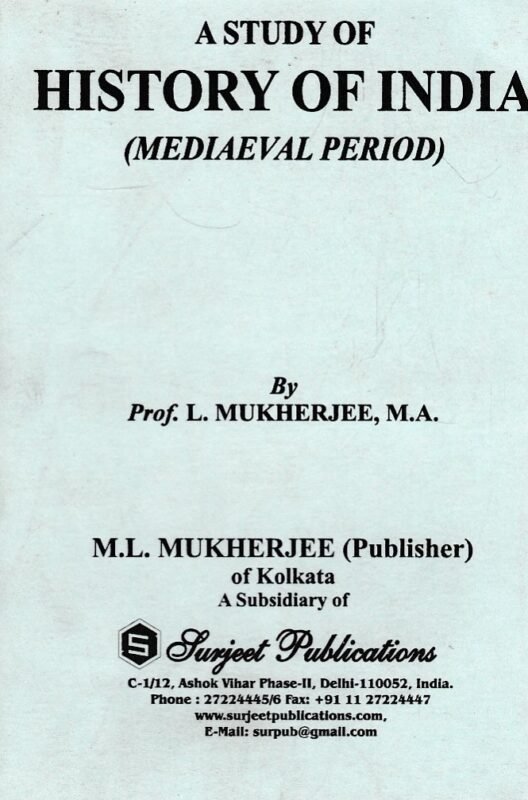 A STUDY OF
HISTORY OF INDIA
(MEDIAEVAL PERIOD)

By
Prof. L. MUKHERJEE, M.A.

M.L. MUKHERJEE (Publisher)
of Kolkata
A Subsidiary of

S Surjeet Publications
C-1/12, Ashok Vihar Phase-II, Delhi-110052, India.
Phone : 27224445/6 Fax: +91 11 27224447
www.surjeetpublications.com,
E-Mail: surpub@gmail.com